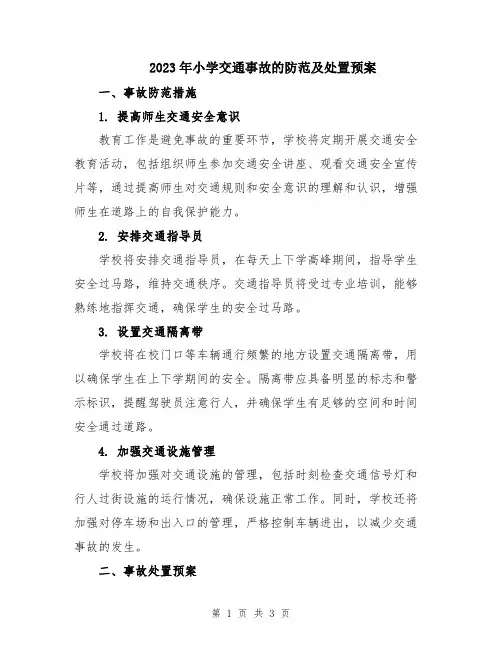 2023年小学交通事故的防范及处置预案

一、事故防范措施

1. 提高师生交通安全意识

教育工作是避免事故的重要环节，学校将定期开展交通安全教育活动，包括组织师生参加交通安全讲座、观看交通安全宣传片等，通过提高师生对交通规则和安全意识的理解和认识，增强师生在道路上的自我保护能力。

2. 安排交通指导员

学校将安排交通指导员，在每天上下学高峰期间，指导学生安全过马路，维持交通秩序。交通指导员将受过专业培训，能够熟练地指挥交通，确保学生的安全过马路。

3. 设置交通隔离带

学校将在校门口等车辆通行频繁的地方设置交通隔离带，用以确保学生在上下学期间的安全。隔离带应具备明显的标志和警示标识，提醒驾驶员注意行人，并确保学生有足够的空间和时间安全通过道路。

4. 加强交通设施管理

学校将加强对交通设施的管理，包括时刻检查交通信号灯和行人过街设施的运行情况，确保设施正常工作。同时，学校还将加强对停车场和出入口的管理，严格控制车辆进出，以减少交通事故的发生。

二、事故处置预案

第 1 页 共 3 页